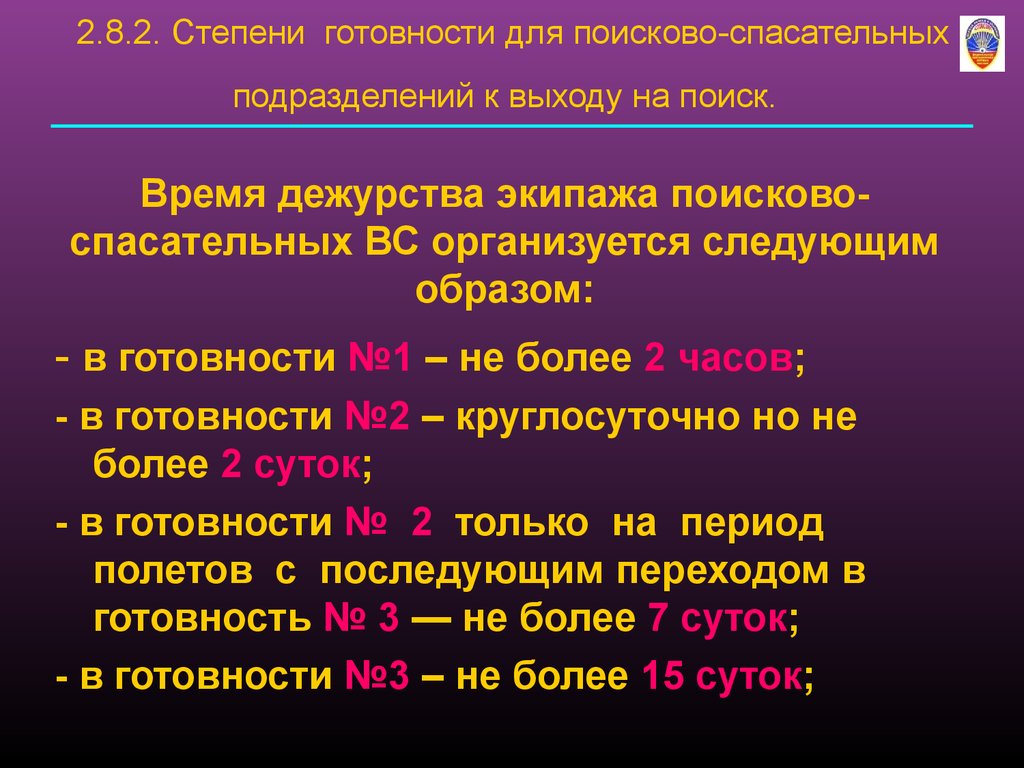 2.8.2. Степени готовности для поисково-спасательных подразделений к выходу на поиск.

Время дежурства экипажа поисково-спасательных ВС организуется следующим образом:

- в готовности №1 – не более 2 часов;

- в готовности №2 – круглосуточно но не более 2 суток;

- в готовности № 2 только на период полетов с последующим переходом в готовность № 3 — не более 7 суток;

- в готовности №3 – не более 15 суток;